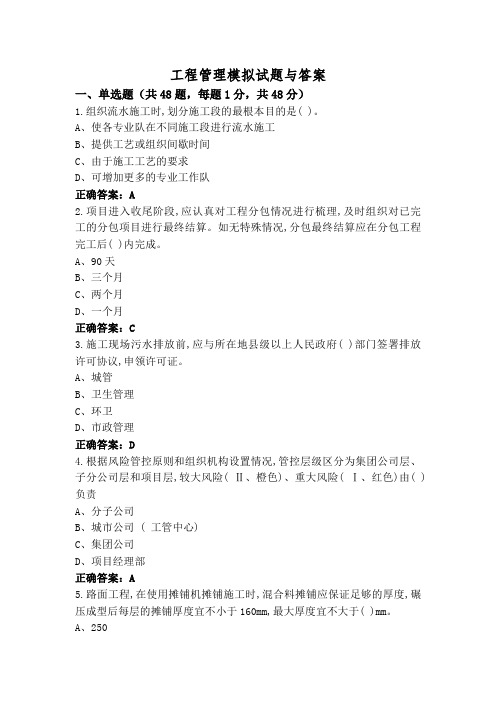 工程管理模拟试题与答案

一、单选题（共48题，每题1分，共48分）

1.组织流水施工时,划分施工段的最根本目的是( )。

A、使各专业队在不同施工段进行流水施工

B、提供工艺或组织间歇时间

C、由于施工工艺的要求

D、可增加更多的专业工作队

正确答案：A

2.项目进入收尾阶段,应认真对工程分包情况进行梳理,及时组织对已完工的分包项目进行最终结算。如无特殊情况,分包最终结算应在分包工程完工后( )内完成。

A、90天

B、三个月

C、两个月

D、一个月

正确答案：C

3.施工现场污水排放前,应与所在地县级以上人民政府( )部门签署排放许可协议,申领许可证。

A、城管

B、卫生管理

C、环卫

D、市政管理

正确答案：D

4.根据风险管控原则和组织机构设置情况,管控层级区分为集团公司层、子分公司层和项目层,较大风险( Ⅱ、橙色)、重大风险( Ⅰ、红色)由( )负责

A、分子公司

B、城市公司（ 工管中心）

C、集团公司

D、项目经理部

正确答案：A

5.路面工程,在使用摊铺机摊铺施工时,混合料摊铺应保证足够的厚度,碾压成型后每层的摊铺厚度宜不小于160mm,最大厚度宜不大于( )mm。

A、250